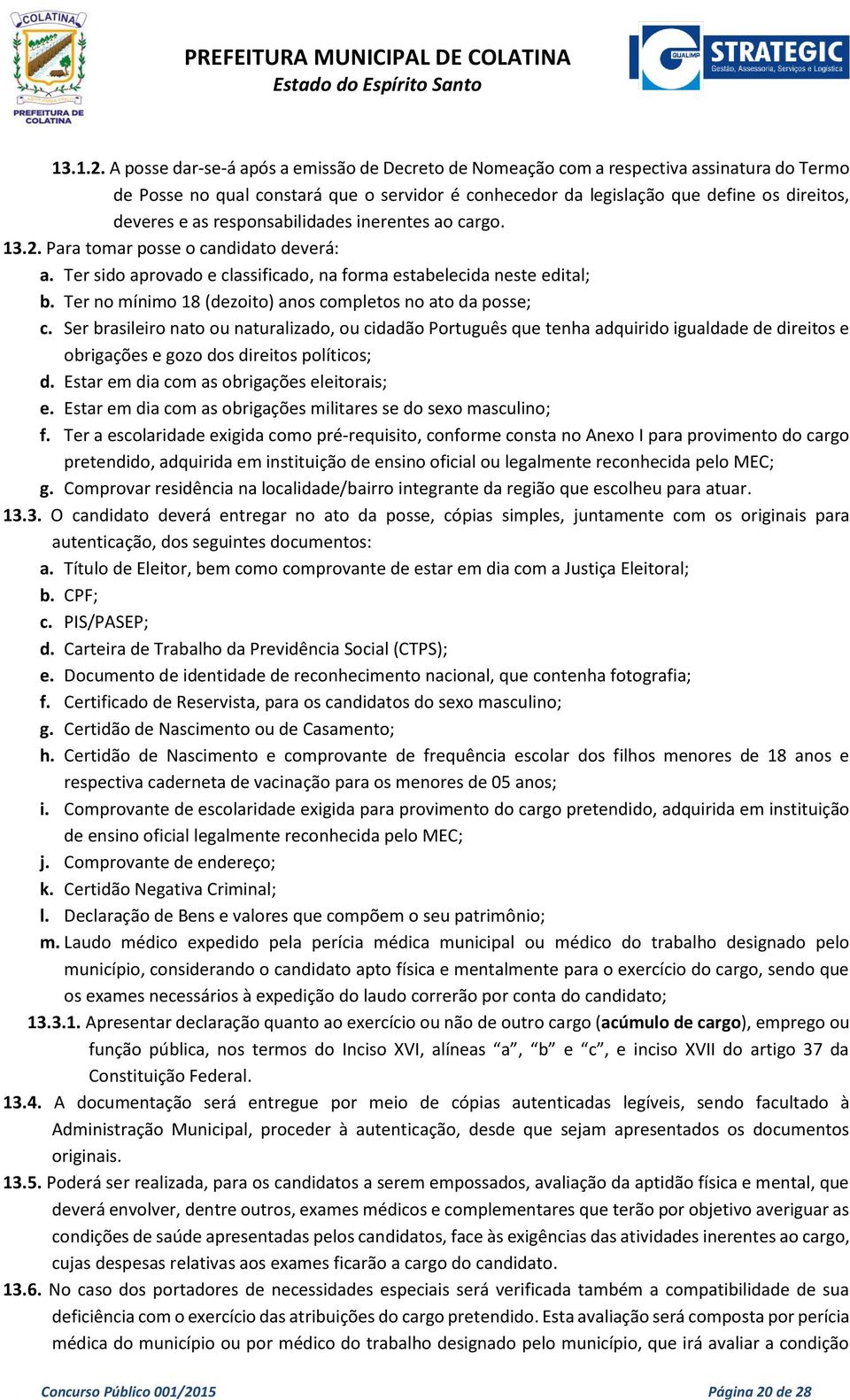 COLATINA
PREFEITURA DE COLATINA

PREFEITURA MUNICIPAL DE COLATINA
Estado do Espírito Santo

GUALIMP STRATEGIC
Gestão, Assessoria, Serviços e Logística

13.1.2. A posse dar-se-á após a emissão de Decreto de Nomeação com a respectiva assinatura do Termo de Posse no qual constará que o servidor é conhecedor da legislação que define os direitos, deveres e as responsabilidades inerentes ao cargo.

13.2. Para tomar posse o candidato deverá:
a. Ter sido aprovado e classificado, na forma estabelecida neste edital;
b. Ter no mínimo 18 (dezoito) anos completos no ato da posse;
c. Ser brasileiro nato ou naturalizado, ou cidadão Português que tenha adquirido igualdade de direitos e obrigações e gozo dos direitos políticos;
d. Estar em dia com as obrigações eleitorais;
e. Estar em dia com as obrigações militares se do sexo masculino;
f. Ter a escolaridade exigida como pré-requisito, conforme consta no Anexo I para provimento do cargo pretendido, adquirida em instituição de ensino oficial ou legalmente reconhecida pelo MEC;
g. Comprovar residência na localidade/bairro integrante da região que escolheu para atuar.

13.3. O candidato deverá entregar no ato da posse, cópias simples, juntamente com os originais para autenticação, dos seguintes documentos:
a. Título de Eleitor, bem como comprovante de estar em dia com a Justiça Eleitoral;
b. CPF;
c. PIS/PASEP;
d. Carteira de Trabalho da Previdência Social (CTPS);
e. Documento de identidade de reconhecimento nacional, que contenha fotografia;
f. Certificado de Reservista, para os candidatos do sexo masculino;
g. Certidão de Nascimento ou de Casamento;
h. Certidão de Nascimento e comprovante de frequência escolar dos filhos menores de 18 anos e respectiva caderneta de vacinação para os menores de 05 anos;
i. Comprovante de escolaridade exigida para provimento do cargo pretendido, adquirida em instituição de ensino oficial legalmente reconhecida pelo MEC;
j. Comprovante de endereço;
k. Certidão Negativa Criminal;
l. Declaração de Bens e valores que compõem o seu patrimônio;
m. Laudo médico expedido pela perícia médica municipal ou médico do trabalho designado pelo município, considerando o candidato apto física e mentalmente para o exercício do cargo, sendo que os exames necessários à expedição do laudo correrão por conta do candidato;

13.3.1. Apresentar declaração quanto ao exercício ou não de outro cargo (acúmulo de cargo), emprego ou função pública, nos termos do Inciso XVI, alíneas “a”, “b” e “c”, e inciso XVII do artigo 37 da Constituição Federal.

13.4. A documentação será entregue por meio de cópias autenticadas legíveis, sendo facultado à Administração Municipal, proceder à autenticação, desde que sejam apresentados os documentos originais.

13.5. Poderá ser realizada, para os candidatos a serem empossados, avaliação da aptidão física e mental, que deverá envolver, dentre outros, exames médicos e complementares que terão por objetivo averiguar as condições de saúde apresentadas pelos candidatos, face às exigências das atividades inerentes ao cargo, cujas despesas relativas aos exames ficarão a cargo do candidato.

13.6. No caso dos portadores de necessidades especiais será verificada também a compatibilidade de sua deficiência com o exercício das atribuições do cargo pretendido. Esta avaliação será composta por perícia médica do município ou por médico do trabalho designado pelo município, que irá avaliar a condição

Concurso Público 001/2015
Página 20 de 28